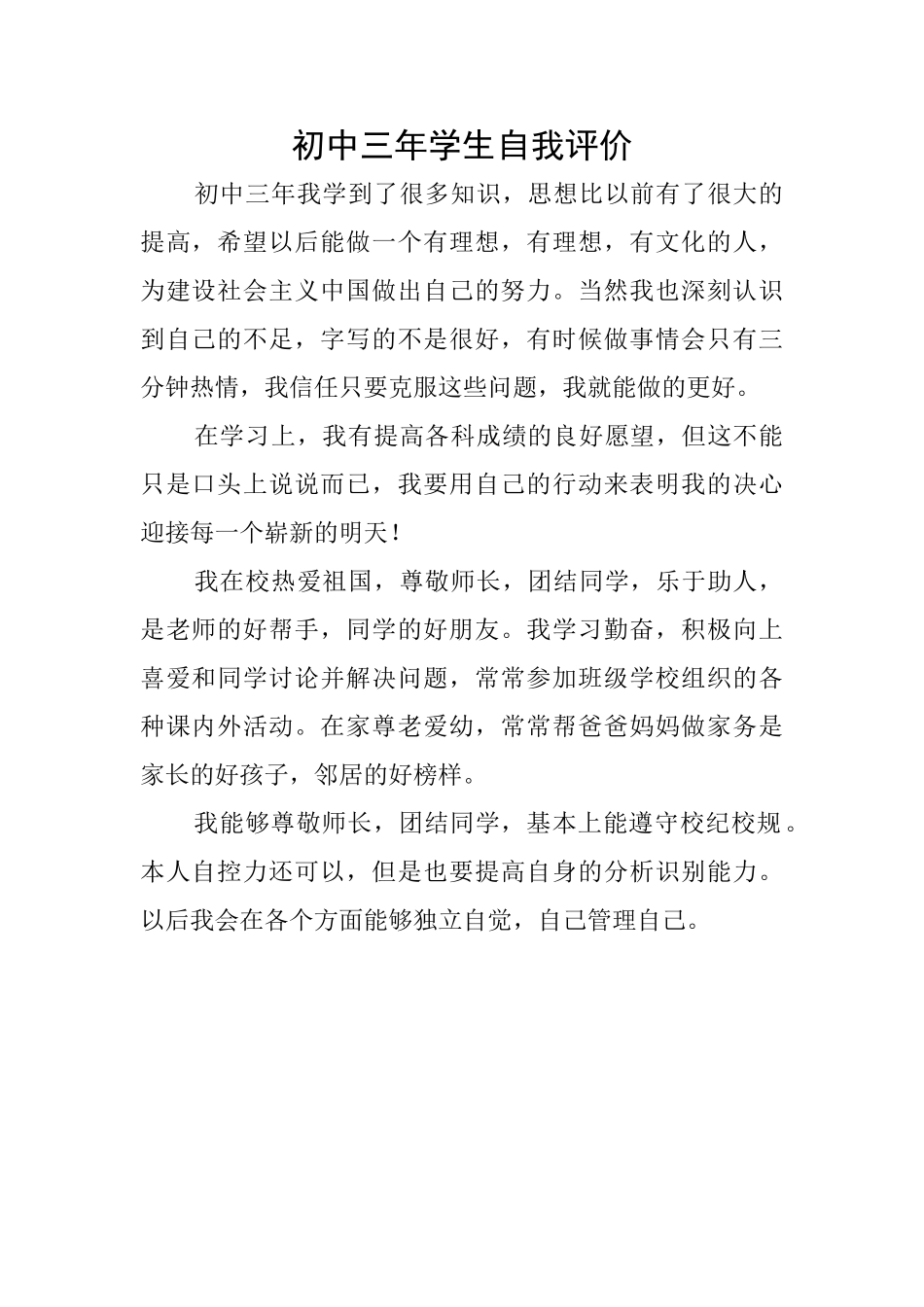 初中三年学生自我评价

初中三年我学到了很多知识，思想比以前有了很大的提高，希望以后能做一个有理想，有理想，有文化的人，为建设社会主义中国做出自己的努力。当然我也深刻认识到自己的不足，字写的不是很好，有时候做事情会只有三分钟热情，我信任只要克服这些问题，我就能做的更好。

在学习上，我有提高各科成绩的良好愿望，但这不能只是口头上说说而已，我要用自己的行动来表明我的决心迎接每一个崭新的明天！

我在校热爱祖国，尊敬师长，团结同学，乐于助人，是老师的好帮手，同学的好朋友。我学习勤奋，积极向上喜爱和同学讨论并解决问题，常常参加班级学校组织的各种课内外活动。在家尊老爱幼，常常帮爸爸妈妈做家务是家长的好孩子，邻居的好榜样。

我能够尊敬师长，团结同学，基本上能遵守校纪校规。本人自控力还可以，但是也要提高自身的分析识别能力。以后我会在各个方面能够独立自觉，自己管理自己。